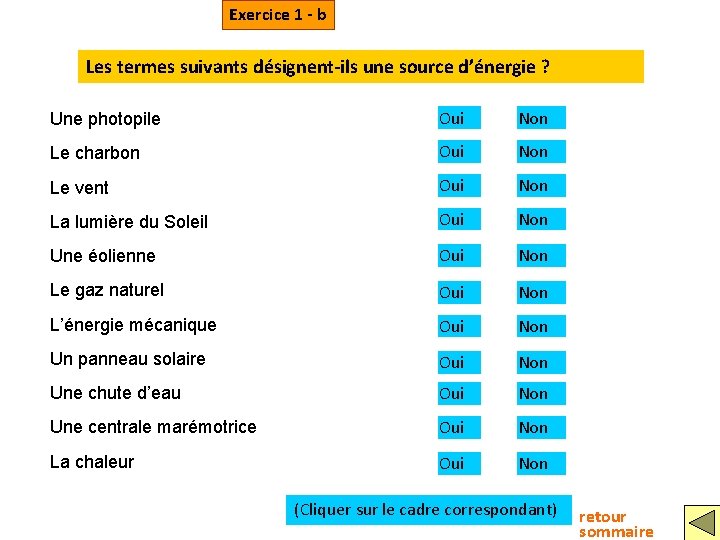 Exercice 1 - b

Les termes suivants désignent-ils une source d'énergie ?

Une photopile Oui Non

Le charbon Oui Non

Le vent Oui Non

La lumière du Soleil Oui Non

Une éolienne Oui Non

Le gaz naturel Oui Non

L'énergie mécanique Oui Non

Un panneau solaire Oui Non

Une chute d'eau Oui Non

Une centrale marémotrice Oui Non

La chaleur Oui Non

(Cliquer sur le cadre correspondant)

retour sommaire